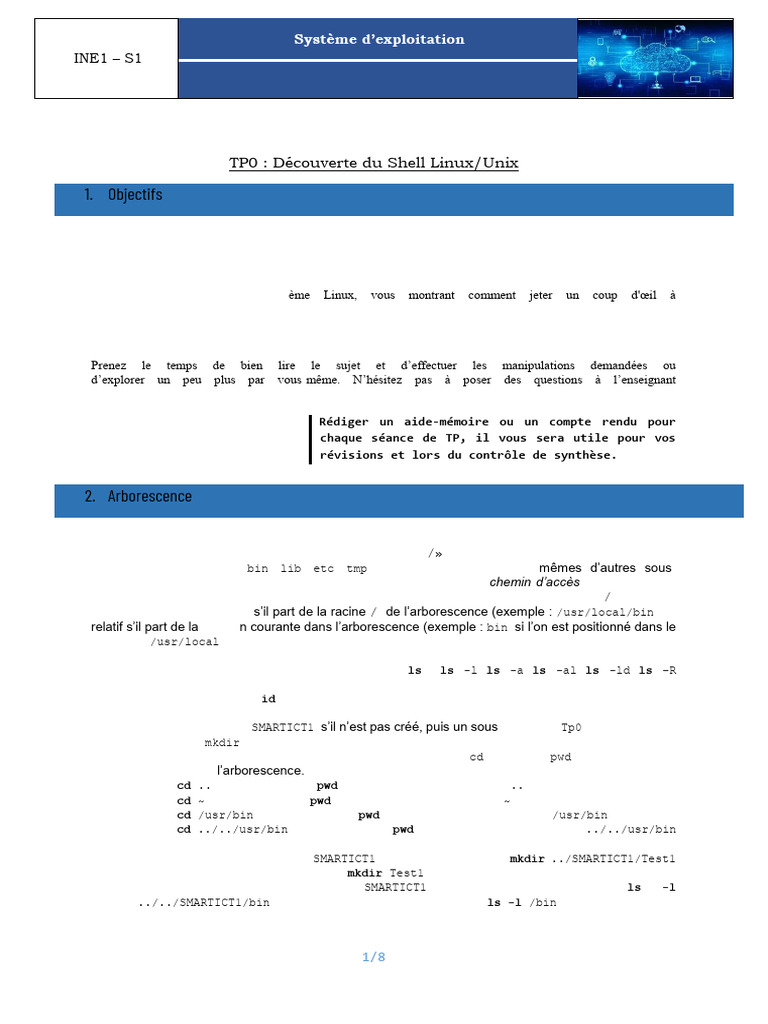 INE1 – S1

Système d'exploitation

TP0 : Découverte du Shell Linux/Unix

1. Objectifs

ème Linux, vous montrant comment jeter un coup d'œil à

Prenez le temps de bien lire le sujet et d'effectuer les manipulations demandées ou d'explorer un peu plus par vous même. N'hésitez pas à poser des questions à l'enseignant

Rédiger un aide-mémoire ou un compte rendu pour chaque séance de TP, il vous sera utile pour vos révisions et lors du contrôle de synthèse.

2. Arborescence

/»

bin lib etc tmp mêmes d'autres sous

chemin d'accès

/

s'il part de la racine / de l'arborescence (exemple : /usr/local/bin

relatif s'il part de la n courante dans l'arborescence (exemple : bin si l'on est positionné dans le /usr/local

ls ls -l ls -a ls -al ls -ld ls -R

id

SMARTICT1 s'il n'est pas créé, puis un sous Tp0

mkdir

cd pwd

l'arborescence.

cd .. pwd ..

cd ~ pwd ~

cd /usr/bin pwd /usr/bin

cd ../../usr/bin pwd ../../usr/bin

SMARTICT1 mkdir ../SMARTICT1/Test1

mkdir Test1

SMARTICT1 ls -l

../../SMARTICT1/bin ls -l /bin

1/8